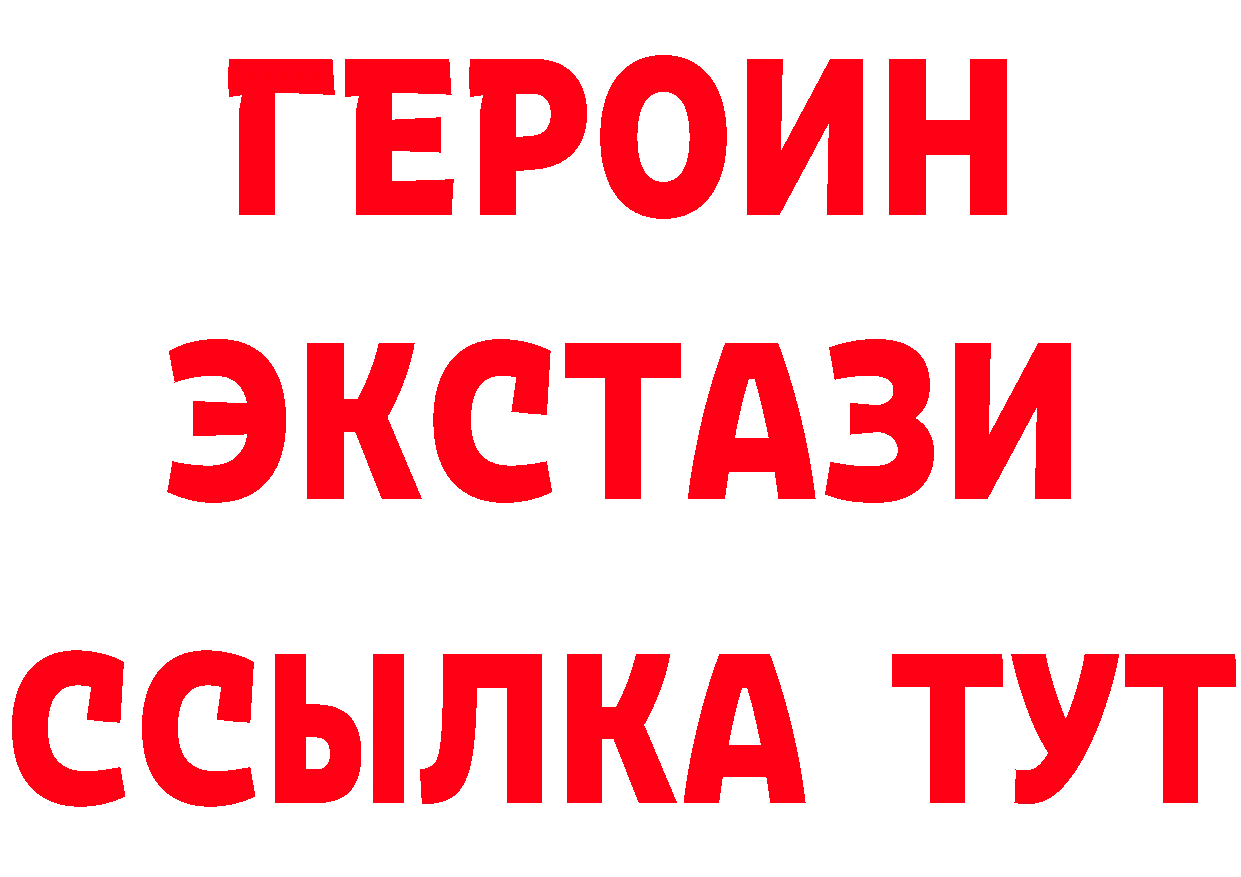 ГЕРОИН
ЭКСТАЗИ
ССЫЛКА ТУТ